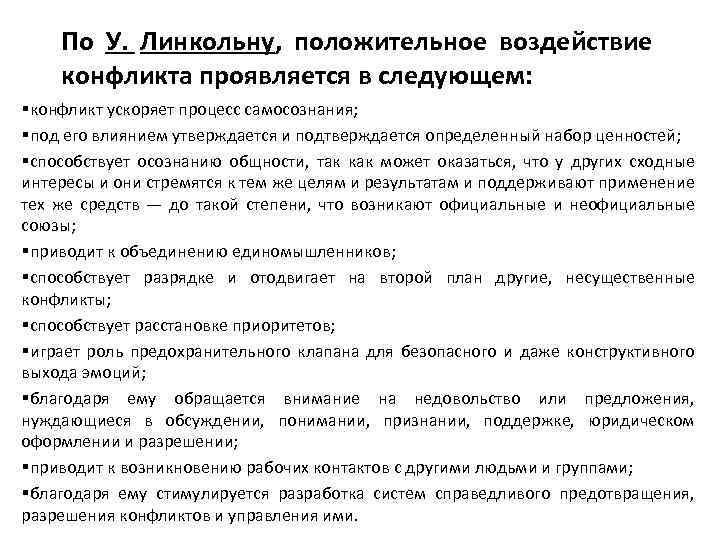 По У. Линкольну, положительное воздействие конфликта проявляется в следующем:

▪конфликт ускоряет процесс самосознания;

▪под его влиянием утверждается и подтверждается определенный набор ценностей;

▪способствует осознанию общности, так как может оказаться, что у других сходные интересы и они стремятся к тем же целям и результатам и поддерживают применение тех же средств — до такой степени, что возникают официальные и неофициальные союзы;

▪приводит к объединению единомышленников;

▪способствует разрядке и отодвигает на второй план другие, несущественные конфликты;

▪способствует расстановке приоритетов;

▪играет роль предохранительного клапана для безопасного и даже конструктивного выхода эмоций;

▪благодаря ему обращается внимание на недовольство или предложения, нуждающиеся в обсуждении, понимании, признании, поддержке, юридическом оформлении и разрешении;

▪приводит к возникновению рабочих контактов с другими людьми и группами;

▪благодаря ему стимулируется разработка систем справедливого предотвращения, разрешения конфликтов и управления ими.